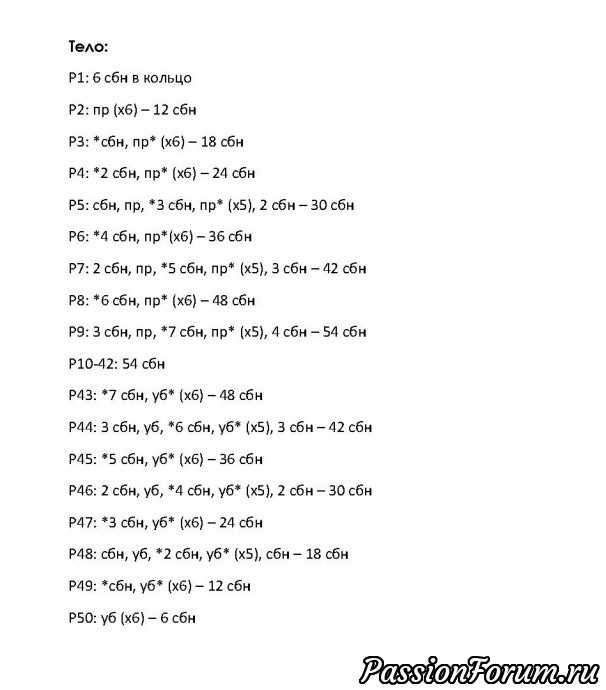 Тело:

Р1: 6 сбн в кольцо

Р2: пр (х6) – 12 сбн

Р3: *сбн, пр* (х6) – 18 сбн

Р4: *2 сбн, пр* (х6) – 24 сбн

Р5: сбн, пр, *3 сбн, пр* (х5), 2 сбн – 30 сбн

Р6: *4 сбн, пр*(х6) – 36 сбн

Р7: 2 сбн, пр, *5 сбн, пр* (х5), 3 сбн – 42 сбн

Р8: *6 сбн, пр* (х6) – 48 сбн

Р9: 3 сбн, пр, *7 сбн, пр* (х5), 4 сбн – 54 сбн

Р10-42: 54 сбн

Р43: *7 сбн, уб* (х6) – 48 сбн

Р44: 3 сбн, уб, *6 сбн, уб* (х5), 3 сбн – 42 сбн

Р45: *5 сбн, уб* (х6) – 36 сбн

Р46: 2 сбн, уб, *4 сбн, уб* (х5), 2 сбн – 30 сбн

Р47: *3 сбн, уб* (х6) – 24 сбн

Р48: сбн, уб, *2 сбн, уб* (х5), сбн – 18 сбн

Р49: *сбн, уб* (х6) – 12 сбн

Р50: уб (х6) – 6 сбн

PassionForum.ru